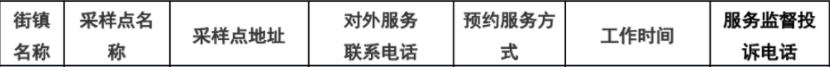 | 街镇名称 | 采样点名称 | 采样点地址 | 对外服务联系电话 | 预约服务方式 | 工作时间 | 服务监督投诉电话 |
|---|---|---|---|---|---|---|